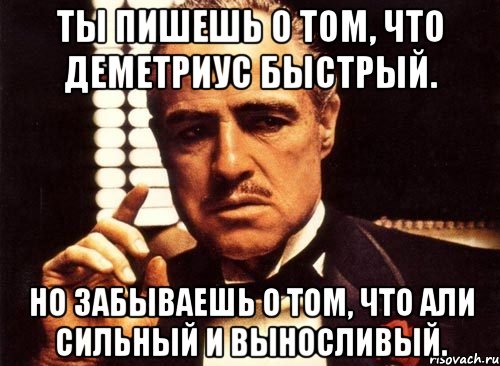 ТЫ ПИШЕШЬ О ТОМ, ЧТО ДЕМЕТРИУС БЫСТРЫЙ.

НО ЗАБЫВАЕШЬ О ТОМ, ЧТО АЛИ СИЛЬНЫЙ И ВЫНОСЛИВЫЙ.

risovach.ru